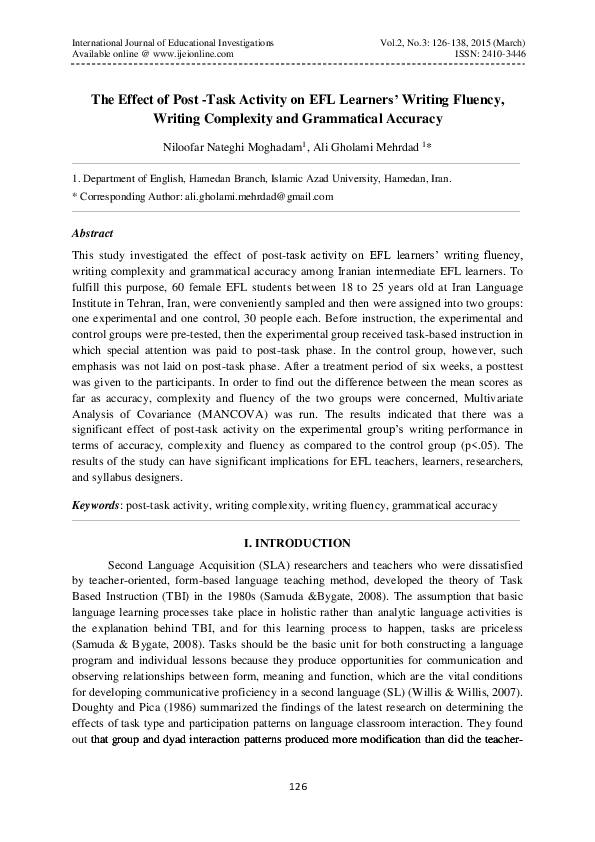 International Journal of Educational Investigations
Available online @ www.ijeionline.com

Vol.2, No.3: 126-138, 2015 (March)
ISSN: 2410-3446

The Effect of Post -Task Activity on EFL Learners' Writing Fluency, Writing Complexity and Grammatical Accuracy

Niloofar Nateghi Moghadam$^1$, Ali Gholami Mehrdad $^1$*

1. Department of English, Hamedan Branch, Islamic Azad University, Hamedan, Iran.
* Corresponding Author: ali.gholami.mehrdad@gmail.com

Abstract

This study investigated the effect of post-task activity on EFL learners' writing fluency, writing complexity and grammatical accuracy among Iranian intermediate EFL learners. To fulfill this purpose, 60 female EFL students between 18 to 25 years old at Iran Language Institute in Tehran, Iran, were conveniently sampled and then were assigned into two groups: one experimental and one control, 30 people each. Before instruction, the experimental and control groups were pre-tested, then the experimental group received task-based instruction in which special attention was paid to post-task phase. In the control group, however, such emphasis was not laid on post-task phase. After a treatment period of six weeks, a posttest was given to the participants. In order to find out the difference between the mean scores as far as accuracy, complexity and fluency of the two groups were concerned, Multivariate Analysis of Covariance (MANCOVA) was run. The results indicated that there was a significant effect of post-task activity on the experimental group's writing performance in terms of accuracy, complexity and fluency as compared to the control group (p<.05). The results of the study can have significant implications for EFL teachers, learners, researchers, and syllabus designers.

Keywords: post-task activity, writing complexity, writing fluency, grammatical accuracy

I. INTRODUCTION

Second Language Acquisition (SLA) researchers and teachers who were dissatisfied by teacher-oriented, form-based language teaching method, developed the theory of Task Based Instruction (TBI) in the 1980s (Samuda &Bygate, 2008). The assumption that basic language learning processes take place in holistic rather than analytic language activities is the explanation behind TBI, and for this learning process to happen, tasks are priceless (Samuda & Bygate, 2008). Tasks should be the basic unit for both constructing a language program and individual lessons because they produce opportunities for communication and observing relationships between form, meaning and function, which are the vital conditions for developing communicative proficiency in a second language (SL) (Willis & Willis, 2007). Doughty and Pica (1986) summarized the findings of the latest research on determining the effects of task type and participation patterns on language classroom interaction. They found out that group and dyad interaction patterns produced more modification than did the teacher-

126